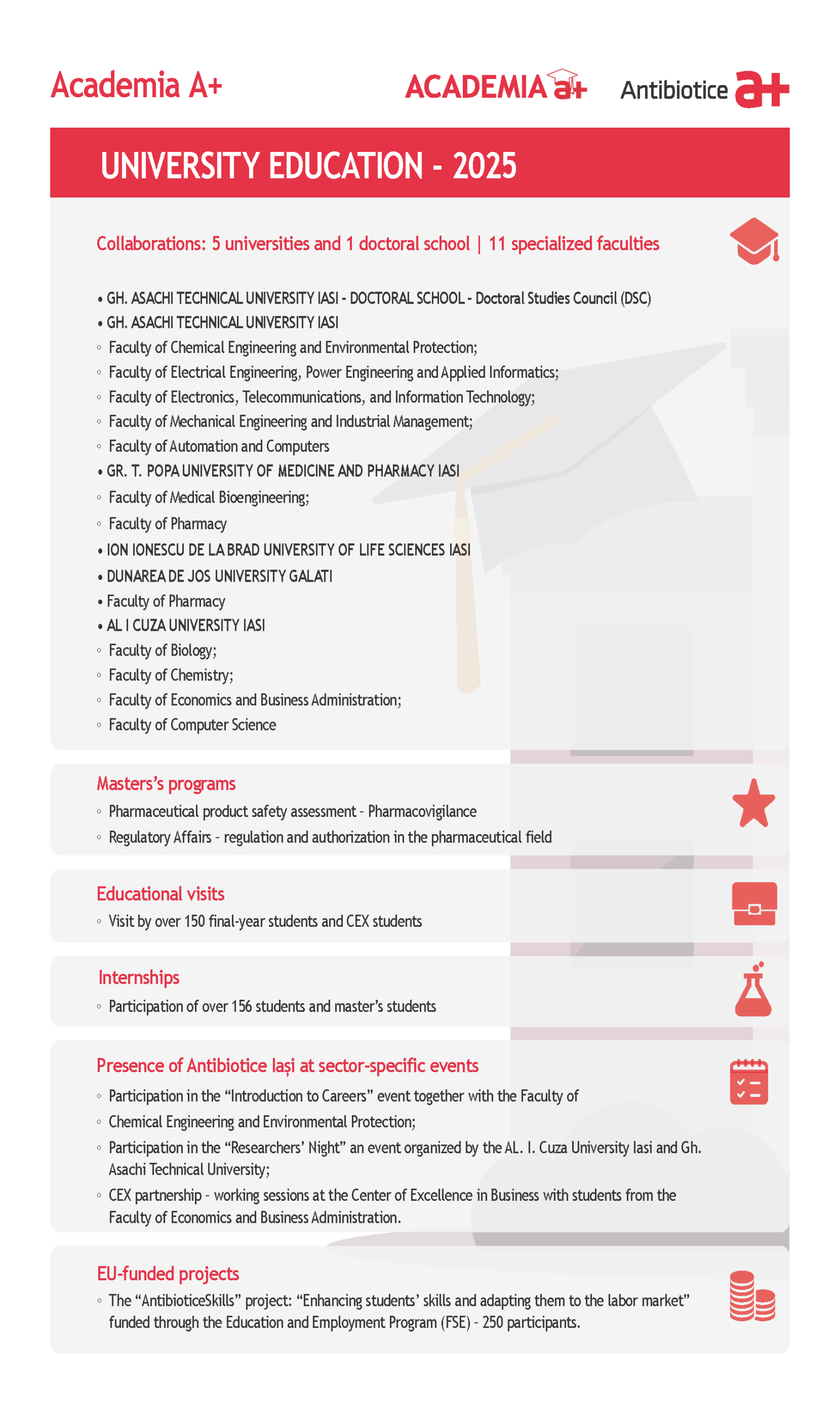 Academia A+

ACADEMIA a+

Antibiotice a+

UNIVERSITY EDUCATION - 2025

Collaborations: 5 universities and 1 doctoral school | 11 specialized faculties

• GH. ASACHI TECHNICAL UNIVERSITY IASI - DOCTORAL SCHOOL - Doctoral Studies Council (DSC)
• GH. ASACHI TECHNICAL UNIVERSITY IASI
◦ Faculty of Chemical Engineering and Environmental Protection;
◦ Faculty of Electrical Engineering, Power Engineering and Applied Informatics;
◦ Faculty of Electronics, Telecommunications, and Information Technology;
◦ Faculty of Mechanical Engineering and Industrial Management;
◦ Faculty of Automation and Computers
• GR. T. POPA UNIVERSITY OF MEDICINE AND PHARMACY IASI
◦ Faculty of Medical Bioengineering;
◦ Faculty of Pharmacy
• ION IONESCU DE LA BRAD UNIVERSITY OF LIFE SCIENCES IASI
• DUNAREA DE JOS UNIVERSITY GALATI
• Faculty of Pharmacy
• AL I CUZA UNIVERSITY IASI
◦ Faculty of Biology;
◦ Faculty of Chemistry;
◦ Faculty of Economics and Business Administration;
◦ Faculty of Computer Science

Masters's programs
◦ Pharmaceutical product safety assessment - Pharmacovigilance
◦ Regulatory Affairs - regulation and authorization in the pharmaceutical field

Educational visits
◦ Visit by over 150 final-year students and CEX students

Internships
◦ Participation of over 156 students and master's students

Presence of Antibiotice Iași at sector-specific events
◦ Participation in the "Introduction to Careers" event together with the Faculty of
◦ Chemical Engineering and Environmental Protection;
◦ Participation in the "Researchers' Night" an event organized by the AL. I. Cuza University Iasi and Gh. Asachi Technical University;
◦ CEX partnership - working sessions at the Center of Excellence in Business with students from the Faculty of Economics and Business Administration.

EU-funded projects
◦ The "AntibioticeSkills" project: "Enhancing students' skills and adapting them to the labor market" funded through the Education and Employment Program (FSE) - 250 participants.